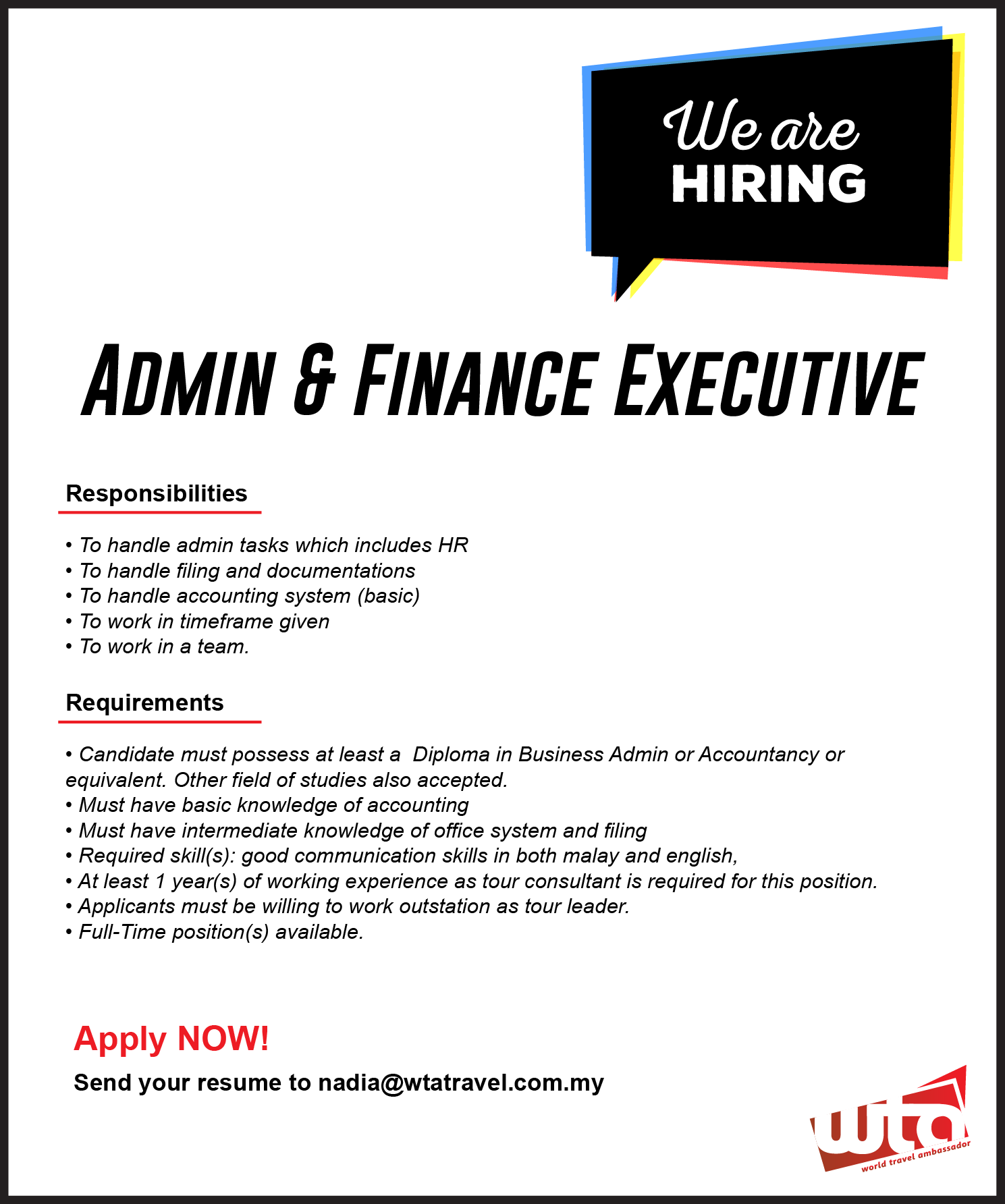 We are
HIRING

ADMIN & FINANCE EXECUTIVE

Responsibilities

• To handle admin tasks which includes HR
• To handle filing and documentations
• To handle accounting system (basic)
• To work in timeframe given
• To work in a team.

Requirements

• Candidate must possess at least a Diploma in Business Admin or Accountancy or equivalent. Other field of studies also accepted.
• Must have basic knowledge of accounting
• Must have intermediate knowledge of office system and filing
• Required skill(s): good communication skills in both malay and english,
• At least 1 year(s) of working experience as tour consultant is required for this position.
• Applicants must be willing to work outstation as tour leader.
• Full-Time position(s) available.

Apply NOW!

Send your resume to nadia@wtatravel.com.my

wta
world travel ambassador